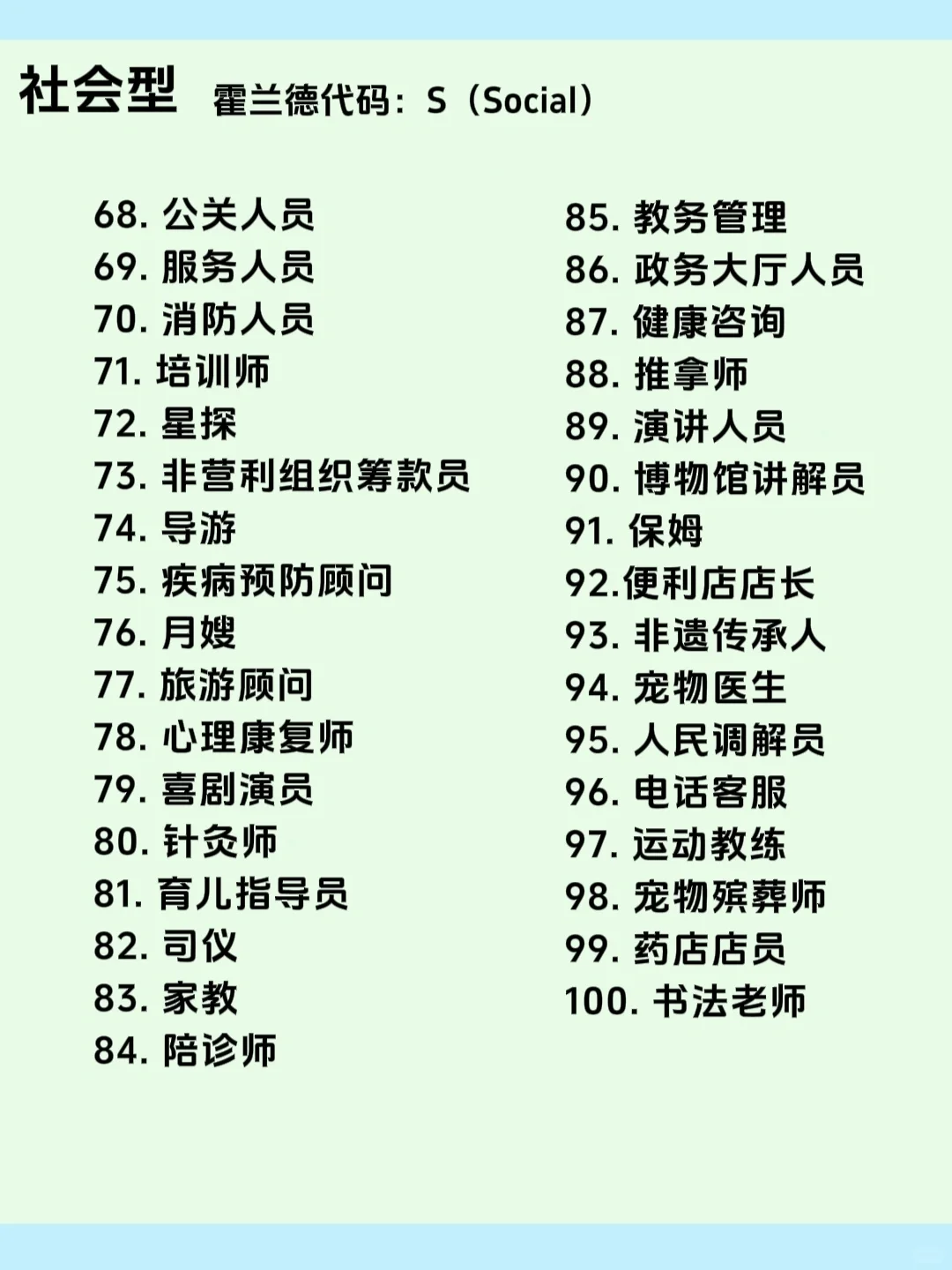 社会型 霍兰德代码：S（Social）

68. 公关人员
69. 服务人员
70. 消防人员
71. 培训师
72. 星探
73. 非营利组织筹款员
74. 导游
75. 疾病预防顾问
76. 月嫂
77. 旅游顾问
78. 心理康复师
79. 喜剧演员
80. 针灸师
81. 育儿指导员
82. 司仪
83. 家教
84. 陪诊师

85. 教务管理
86. 政务大厅人员
87. 健康咨询
88. 推拿师
89. 演讲人员
90. 博物馆讲解员
91. 保姆
92.便利店店长
93. 非遗传承人
94. 宠物医生
95. 人民调解员
96. 电话客服
97. 运动教练
98. 宠物殡葬师
99. 药店店员
100. 书法老师